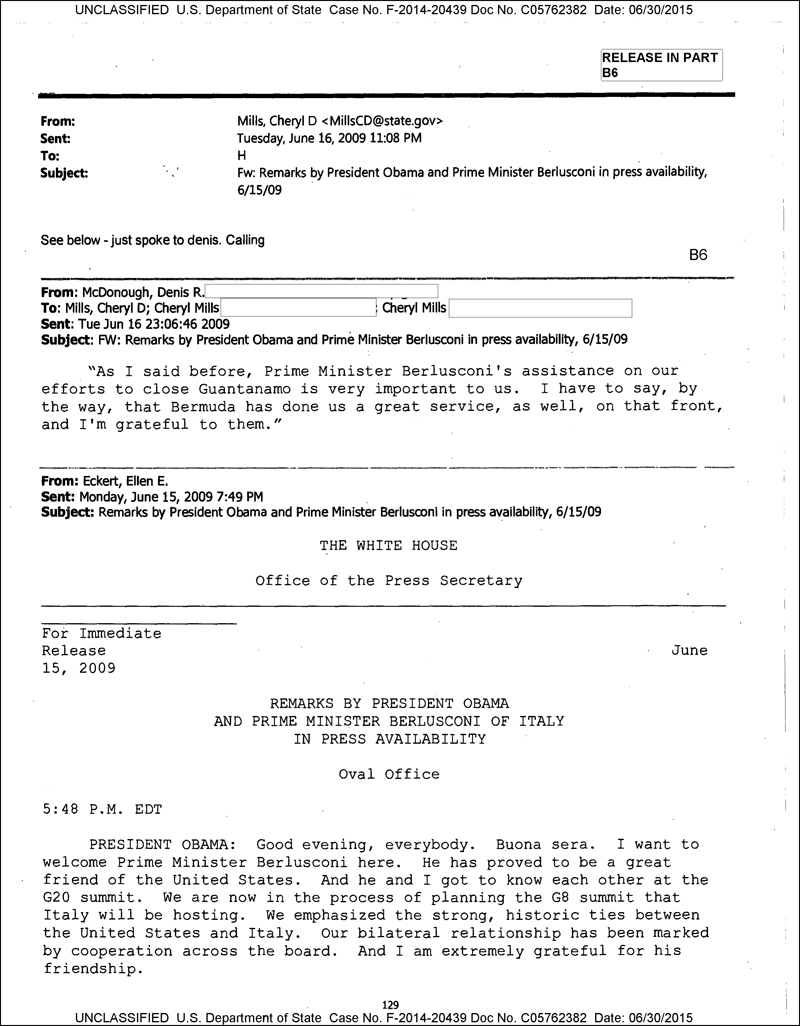 UNCLASSIFIED U.S. Department of State Case No. F-2014-20439 Doc No. C05762382 Date: 06/30/2015

RELEASE IN PART
B6

From: Mills, Cheryl D <MillsCD@state.gov>
Sent: Tuesday, June 16, 2009 11:08 PM
To: H
Subject: Fw: Remarks by President Obama and Prime Minister Berlusconi in press availability, 6/15/09

See below - just spoke to denis. Calling

B6

From: McDonough, Denis R.
To: Mills, Cheryl D; Cheryl Mills ; Cheryl Mills
Sent: Tue Jun 16 23:06:46 2009
Subject: FW: Remarks by President Obama and Prime Minister Berlusconi in press availability, 6/15/09

"As I said before, Prime Minister Berlusconi's assistance on our efforts to close Guantanamo is very important to us. I have to say, by the way, that Bermuda has done us a great service, as well, on that front, and I'm grateful to them."

From: Eckert, Ellen E.
Sent: Monday, June 15, 2009 7:49 PM
Subject: Remarks by President Obama and Prime Minister Berlusconi in press availability, 6/15/09

THE WHITE HOUSE

Office of the Press Secretary

For Immediate Release June 15, 2009

REMARKS BY PRESIDENT OBAMA
AND PRIME MINISTER BERLUSCONI OF ITALY
IN PRESS AVAILABILITY

Oval Office

5:48 P.M. EDT

PRESIDENT OBAMA: Good evening, everybody. Buona sera. I want to welcome Prime Minister Berlusconi here. He has proved to be a great friend of the United States. And he and I got to know each other at the G20 summit. We are now in the process of planning the G8 summit that Italy will be hosting. We emphasized the strong, historic ties between the United States and Italy. Our bilateral relationship has been marked by cooperation across the board. And I am extremely grateful for his friendship.

129
UNCLASSIFIED U.S. Department of State Case No. F-2014-20439 Doc No. C05762382 Date: 06/30/2015